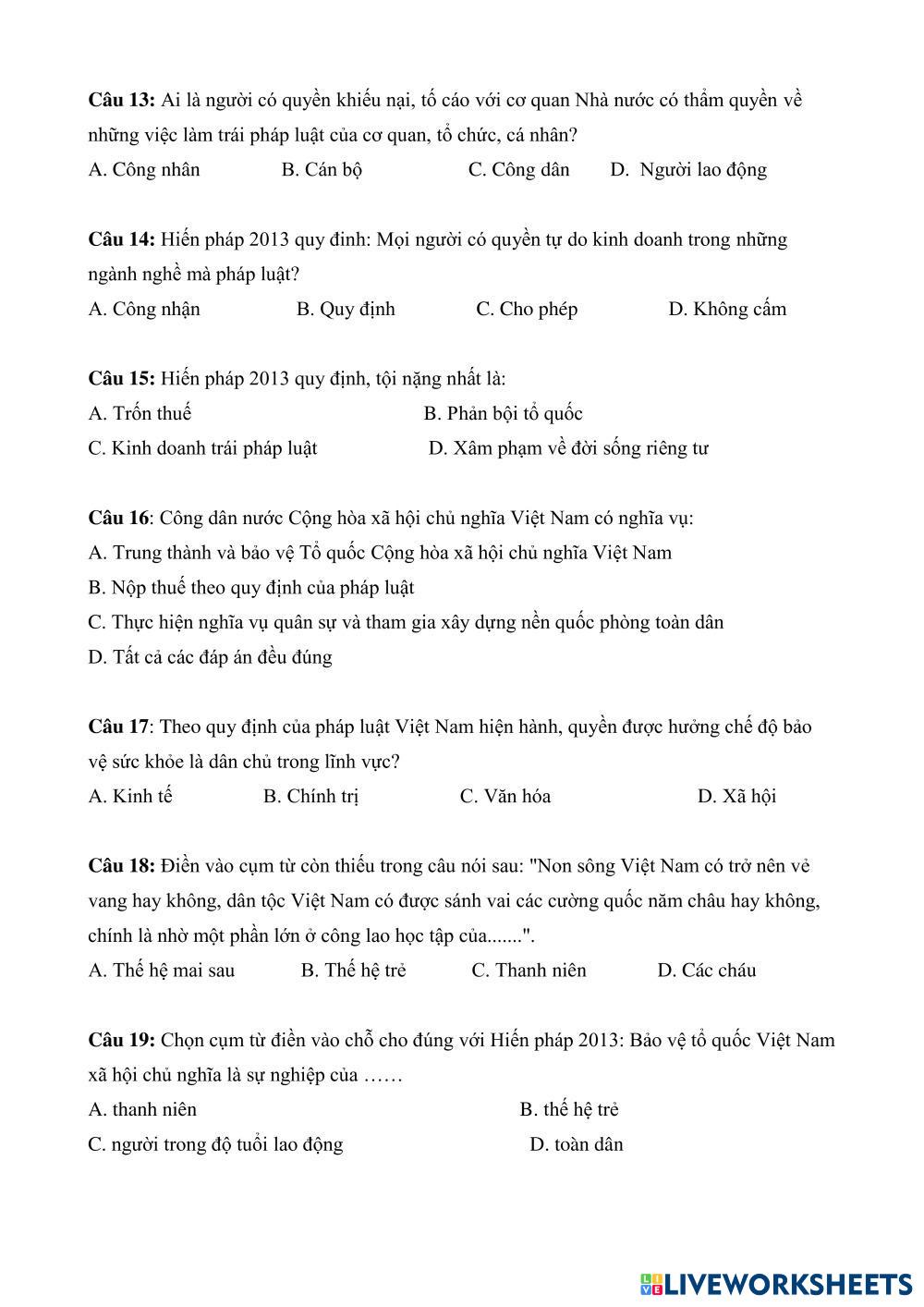 **Câu 13:** Ai là người có quyền khiếu nại, tố cáo với cơ quan Nhà nước có thẩm quyền về những việc làm trái pháp luật của cơ quan, tổ chức, cá nhân?

A. Công nhân B. Cán bộ C. Công dân D. Người lao động

**Câu 14:** Hiến pháp 2013 quy đinh: Mọi người có quyền tự do kinh doanh trong những ngành nghề mà pháp luật?

A. Công nhận B. Quy định C. Cho phép D. Không cấm

**Câu 15:** Hiến pháp 2013 quy định, tội nặng nhất là:

A. Trốn thuế B. Phản bội tổ quốc

C. Kinh doanh trái pháp luật D. Xâm phạm về đời sống riêng tư

**Câu 16**: Công dân nước Cộng hòa xã hội chủ nghĩa Việt Nam có nghĩa vụ:

A. Trung thành và bảo vệ Tổ quốc Cộng hòa xã hội chủ nghĩa Việt Nam

B. Nộp thuế theo quy định của pháp luật

C. Thực hiện nghĩa vụ quân sự và tham gia xây dựng nền quốc phòng toàn dân

D. Tất cả các đáp án đều đúng

**Câu 17**: Theo quy định của pháp luật Việt Nam hiện hành, quyền được hưởng chế độ bảo vệ sức khỏe là dân chủ trong lĩnh vực?

A. Kinh tế B. Chính trị C. Văn hóa D. Xã hội

**Câu 18:** Điền vào cụm từ còn thiếu trong câu nói sau: "Non sông Việt Nam có trở nên vẻ vang hay không, dân tộc Việt Nam có được sánh vai các cường quốc năm châu hay không, chính là nhờ một phần lớn ở công lao học tập của.......".

A. Thế hệ mai sau B. Thế hệ trẻ C. Thanh niên D. Các cháu

**Câu 19:** Chọn cụm từ điền vào chỗ cho đúng với Hiến pháp 2013: Bảo vệ tổ quốc Việt Nam xã hội chủ nghĩa là sự nghiệp của ……

A. thanh niên B. thế hệ trẻ

C. người trong độ tuổi lao động D. toàn dân

LIVEWORKSHEETS